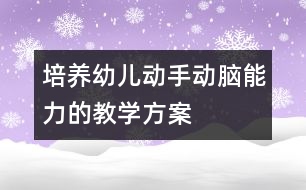 培养幼儿动手动脑能力的教学方案